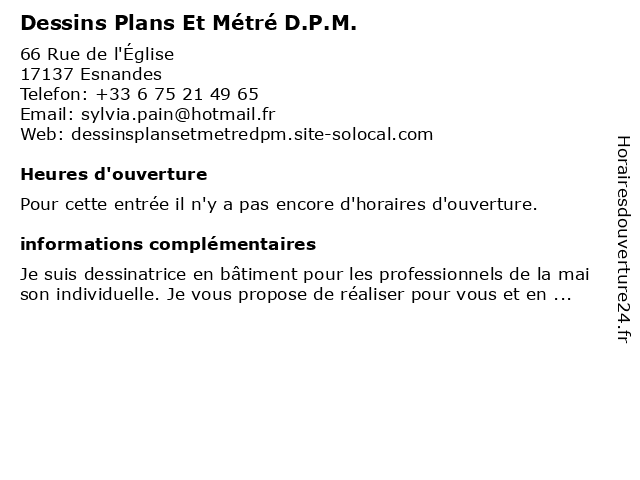 Dessins Plans Et Métré D.P.M.

66 Rue de l'Église
17137 Esnandes
Telefon: +33 6 75 21 49 65
Email: sylvia.pain@hotmail.fr
Web: dessinsplansetmetredpm.site-solocal.com

Heures d'ouverture

Pour cette entrée il n'y a pas encore d'horaires d'ouverture.

informations complémentaires

Je suis dessinatrice en bâtiment pour les professionnels de la mai son individuelle. Je vous propose de réaliser pour vous et en ...

Horairesdouverture24.fr